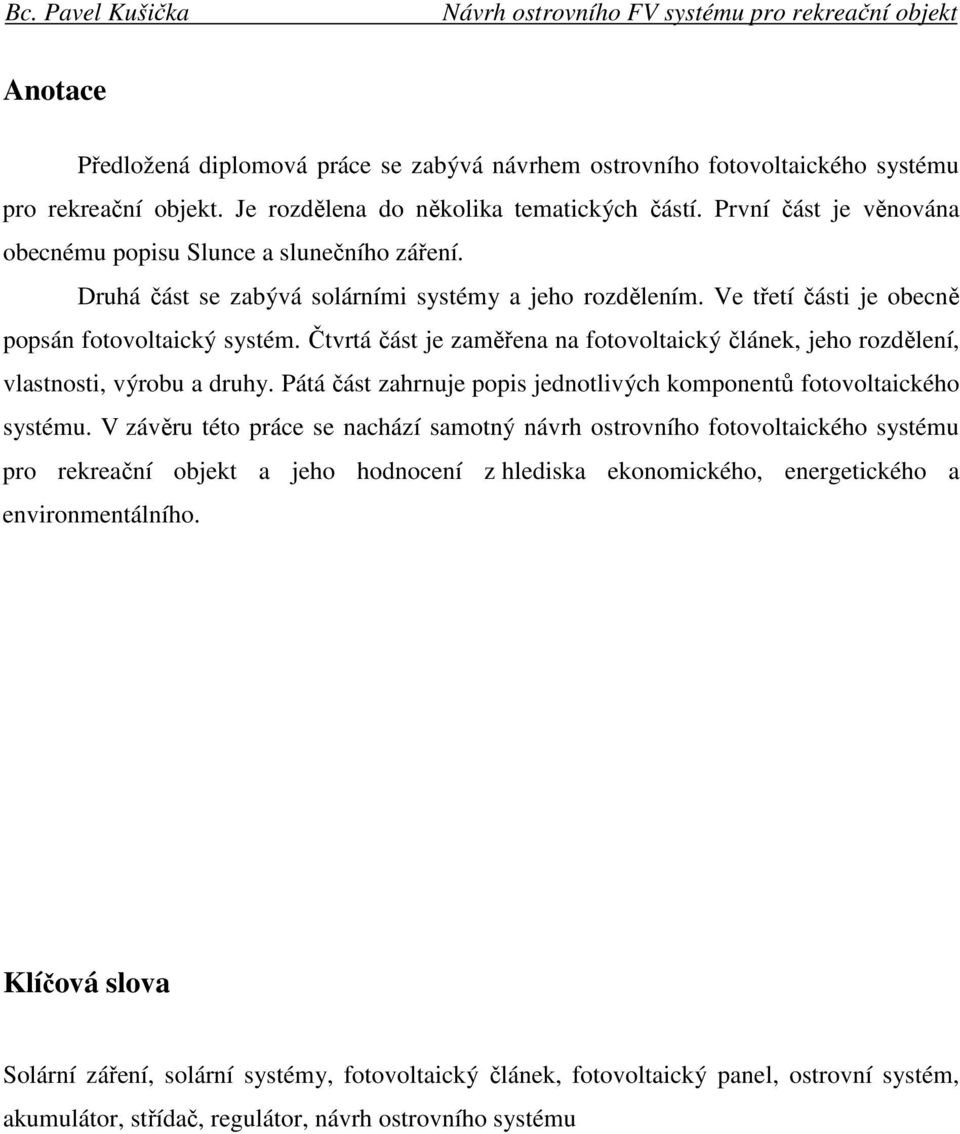 Bc. Pavel Kušička Návrh ostrovního FV systému pro rekreační objekt

Anotace

Předložená diplomová práce se zabývá návrhem ostrovního fotovoltaického systému pro rekreační objekt. Je rozdělena do několika tematických částí. První část je věnována obecnému popisu Slunce a slunečního záření.

Druhá část se zabývá solárními systémy a jeho rozdělením. Ve třetí části je obecně popsán fotovoltaický systém. Čtvrtá část je zaměřena na fotovoltaický článek, jeho rozdělení, vlastnosti, výrobu a druhy. Pátá část zahrnuje popis jednotlivých komponentů fotovoltaického systému. V závěru této práce se nachází samotný návrh ostrovního fotovoltaického systému pro rekreační objekt a jeho hodnocení z hlediska ekonomického, energetického a environmentálního.

Klíčová slova

Solární záření, solární systémy, fotovoltaický článek, fotovoltaický panel, ostrovní systém, akumulátor, střídač, regulátor, návrh ostrovního systému